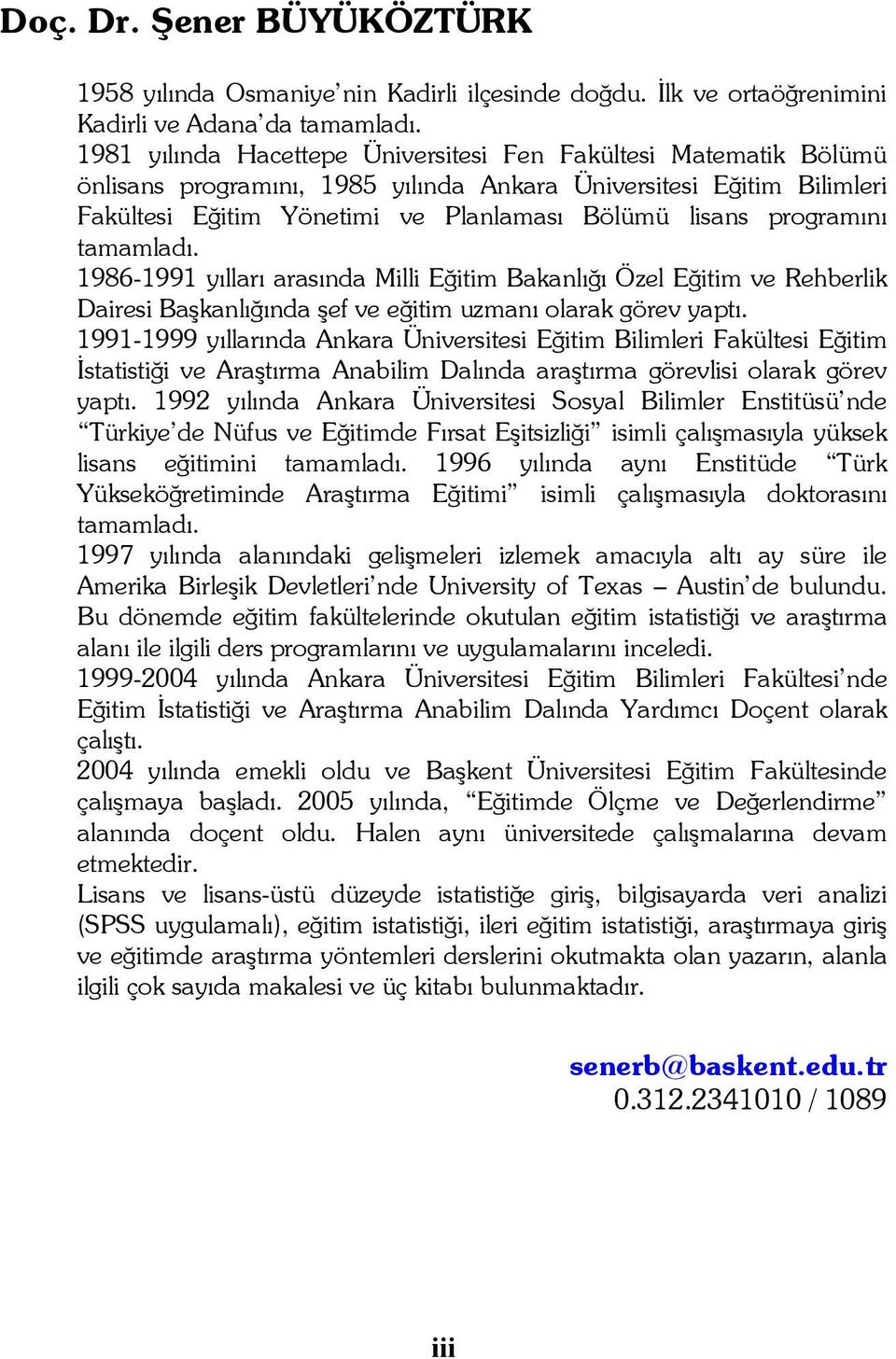 Doç. Dr. Şener BÜYÜKÖZTÜRK

1958 yılında Osmaniye'nin Kadirli ilçesinde doğdu. İlk ve ortaöğrenimini Kadirli ve Adana'da tamamladı.
1981 yılında Hacettepe Üniversitesi Fen Fakültesi Matematik Bölümü önlisans programını, 1985 yılında Ankara Üniversitesi Eğitim Bilimleri Fakültesi Eğitim Yönetimi ve Planlaması Bölümü lisans programını tamamladı.
1986-1991 yılları arasında Milli Eğitim Bakanlığı Özel Eğitim ve Rehberlik Dairesi Başkanlığında şef ve eğitim uzmanı olarak görev yaptı.
1991-1999 yıllarında Ankara Üniversitesi Eğitim Bilimleri Fakültesi Eğitim İstatistiği ve Araştırma Anabilim Dalında araştırma görevlisi olarak görev yaptı. 1992 yılında Ankara Üniversitesi Sosyal Bilimler Enstitüsü'nde "Türkiye'de Nüfus ve Eğitimde Fırsat Eşitsizliği" isimli çalışmasıyla yüksek lisans eğitimini tamamladı. 1996 yılında aynı Enstitüde "Türk Yükseköğretiminde Araştırma Eğitimi" isimli çalışmasıyla doktorasını tamamladı.
1997 yılında alanındaki gelişmeleri izlemek amacıyla altı ay süre ile Amerika Birleşik Devletleri'nde University of Texas – Austin'de bulundu. Bu dönemde eğitim fakültelerinde okutulan eğitim istatistiği ve araştırma alanı ile ilgili ders programlarını ve uygulamalarını inceledi.
1999-2004 yılında Ankara Üniversitesi Eğitim Bilimleri Fakültesi'nde Eğitim İstatistiği ve Araştırma Anabilim Dalında Yardımcı Doçent olarak çalıştı.
2004 yılında emekli oldu ve Başkent Üniversitesi Eğitim Fakültesinde çalışmaya başladı. 2005 yılında, "Eğitimde Ölçme ve Değerlendirme" alanında doçent oldu. Halen aynı üniversitede çalışmalarına devam etmektedir.
Lisans ve lisans-üstü düzeyde istatistiğe giriş, bilgisayarda veri analizi (SPSS uygulamalı), eğitim istatistiği, ileri eğitim istatistiği, araştırmaya giriş ve eğitimde araştırma yöntemleri derslerini okutmakta olan yazarın, alanla ilgili çok sayıda makalesi ve üç kitabı bulunmaktadır.

senerb@baskent.edu.tr
0.312.2341010 / 1089

iii